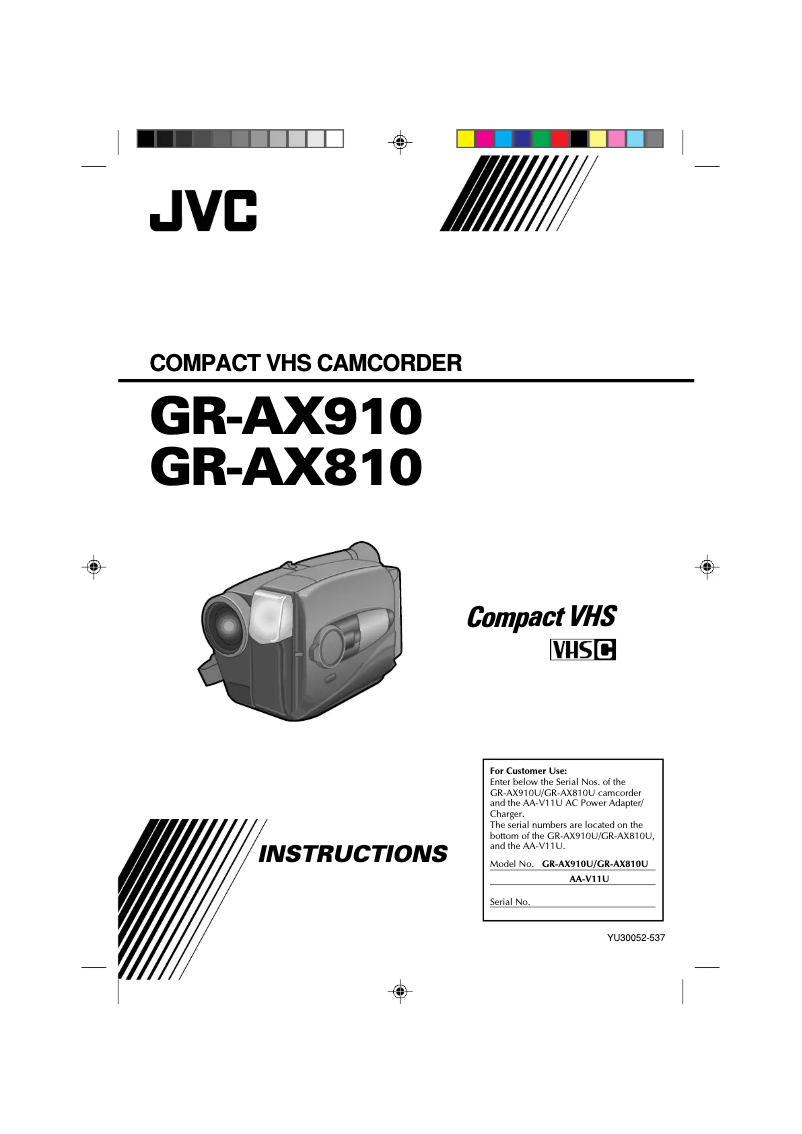 JVC

COMPACT VHS CAMCORDER

GR-AX910
GR-AX810

Compact VHS
VHS C

INSTRUCTIONS

For Customer Use:
Enter below the Serial Nos. of the GR-AX910U/GR-AX810U camcorder and the AA-V11U AC Power Adapter/Charger.
The serial numbers are located on the bottom of the GR-AX910U/GR-AX810U, and the AA-V11U.

Model No. GR-AX910U/GR-AX810U
AA-V11U

Serial No.

YU30052-537